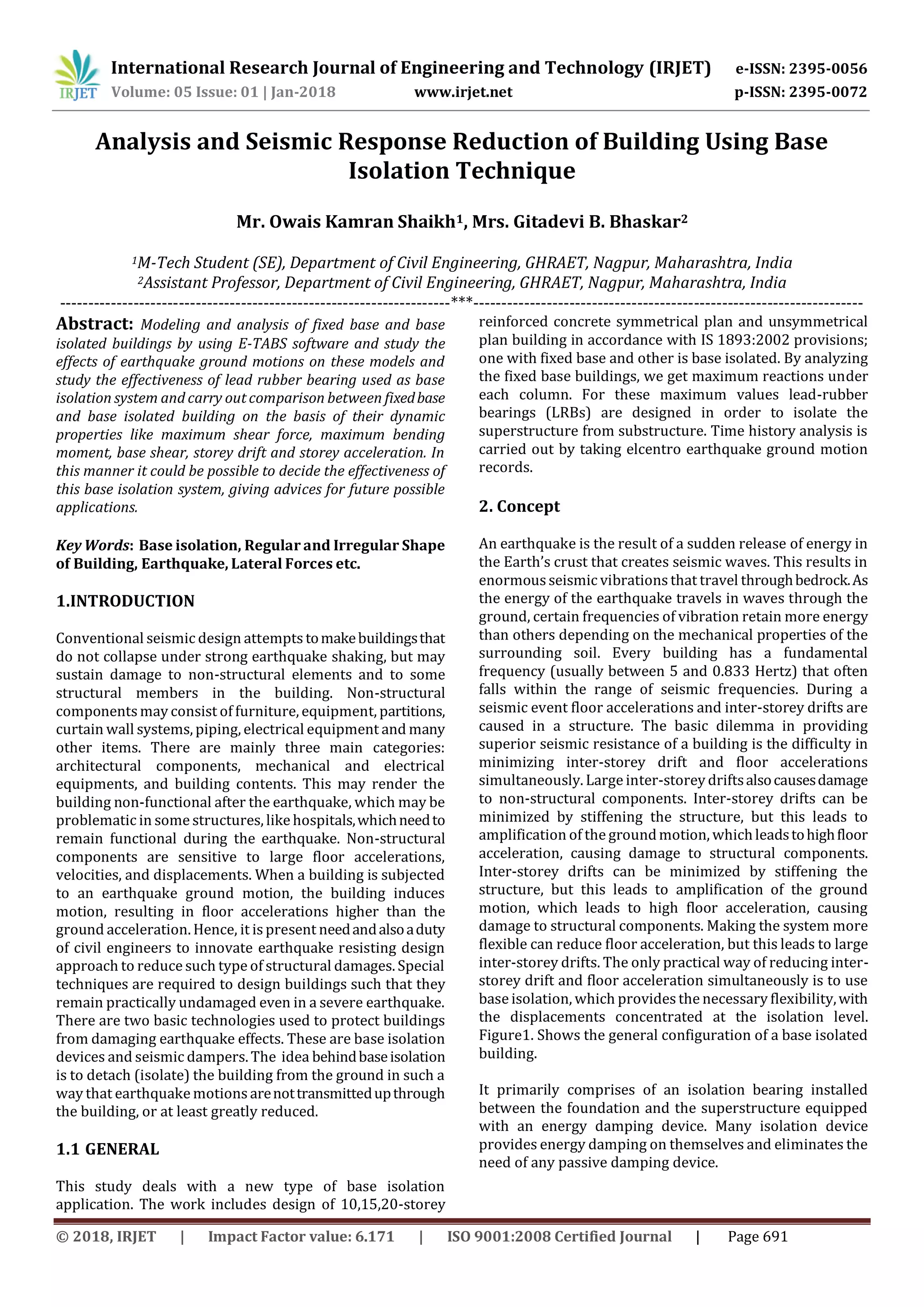 IRJET International Research Journal of Engineering and Technology (IRJET) e-ISSN: 2395-0056
Volume: 05 Issue: 01 | Jan-2018 www.irjet.net p-ISSN: 2395-0072

Analysis and Seismic Response Reduction of Building Using Base Isolation Technique

Mr. Owais Kamran Shaikh$^1$, Mrs. Gitadevi B. Bhaskar$^2$

$^1$M-Tech Student (SE), Department of Civil Engineering, GHRAET, Nagpur, Maharashtra, India
$^2$Assistant Professor, Department of Civil Engineering, GHRAET, Nagpur, Maharashtra, India

---***---

Abstract: Modeling and analysis of fixed base and base isolated buildings by using E-TABS software and study the effects of earthquake ground motions on these models and study the effectiveness of lead rubber bearing used as base isolation system and carry out comparison between fixed base and base isolated building on the basis of their dynamic properties like maximum shear force, maximum bending moment, base shear, storey drift and storey acceleration. In this manner it could be possible to decide the effectiveness of this base isolation system, giving advices for future possible applications.

Key Words: Base isolation, Regular and Irregular Shape of Building, Earthquake, Lateral Forces etc.

1.INTRODUCTION

Conventional seismic design attempts to make buildings that do not collapse under strong earthquake shaking, but may sustain damage to non-structural elements and to some structural members in the building. Non-structural components may consist of furniture, equipment, partitions, curtain wall systems, piping, electrical equipment and many other items. There are mainly three main categories: architectural components, mechanical and electrical equipments, and building contents. This may render the building non-functional after the earthquake, which may be problematic in some structures, like hospitals, which need to remain functional during the earthquake. Non-structural components are sensitive to large floor accelerations, velocities, and displacements. When a building is subjected to an earthquake ground motion, the building induces motion, resulting in floor accelerations higher than the ground acceleration. Hence, it is present need and also a duty of civil engineers to innovate earthquake resisting design approach to reduce such type of structural damages. Special techniques are required to design buildings such that they remain practically undamaged even in a severe earthquake. There are two basic technologies used to protect buildings from damaging earthquake effects. These are base isolation devices and seismic dampers. The idea behind base isolation is to detach (isolate) the building from the ground in such a way that earthquake motions are not transmitted up through the building, or at least greatly reduced.

1.1 GENERAL

This study deals with a new type of base isolation application. The work includes design of 10,15,20-storey reinforced concrete symmetrical plan and unsymmetrical plan building in accordance with IS 1893:2002 provisions; one with fixed base and other is base isolated. By analyzing the fixed base buildings, we get maximum reactions under each column. For these maximum values lead-rubber bearings (LRBs) are designed in order to isolate the superstructure from substructure. Time history analysis is carried out by taking elcentro earthquake ground motion records.

2. Concept

An earthquake is the result of a sudden release of energy in the Earth's crust that creates seismic waves. This results in enormous seismic vibrations that travel through bedrock. As the energy of the earthquake travels in waves through the ground, certain frequencies of vibration retain more energy than others depending on the mechanical properties of the surrounding soil. Every building has a fundamental frequency (usually between 5 and 0.833 Hertz) that often falls within the range of seismic frequencies. During a seismic event floor accelerations and inter-storey drifts are caused in a structure. The basic dilemma in providing superior seismic resistance of a building is the difficulty in minimizing inter-storey drift and floor accelerations simultaneously. Large inter-storey drifts also causes damage to non-structural components. Inter-storey drifts can be minimized by stiffening the structure, but this leads to amplification of the ground motion, which leads to high floor acceleration, causing damage to structural components. Inter-storey drifts can be minimized by stiffening the structure, but this leads to amplification of the ground motion, which leads to high floor acceleration, causing damage to structural components. Making the system more flexible can reduce floor acceleration, but this leads to large inter-storey drifts. The only practical way of reducing inter-storey drift and floor acceleration simultaneously is to use base isolation, which provides the necessary flexibility, with the displacements concentrated at the isolation level. Figure1. Shows the general configuration of a base isolated building.

It primarily comprises of an isolation bearing installed between the foundation and the superstructure equipped with an energy damping device. Many isolation device provides energy damping on themselves and eliminates the need of any passive damping device.

© 2018, IRJET | Impact Factor value: 6.171 | ISO 9001:2008 Certified Journal | Page 691